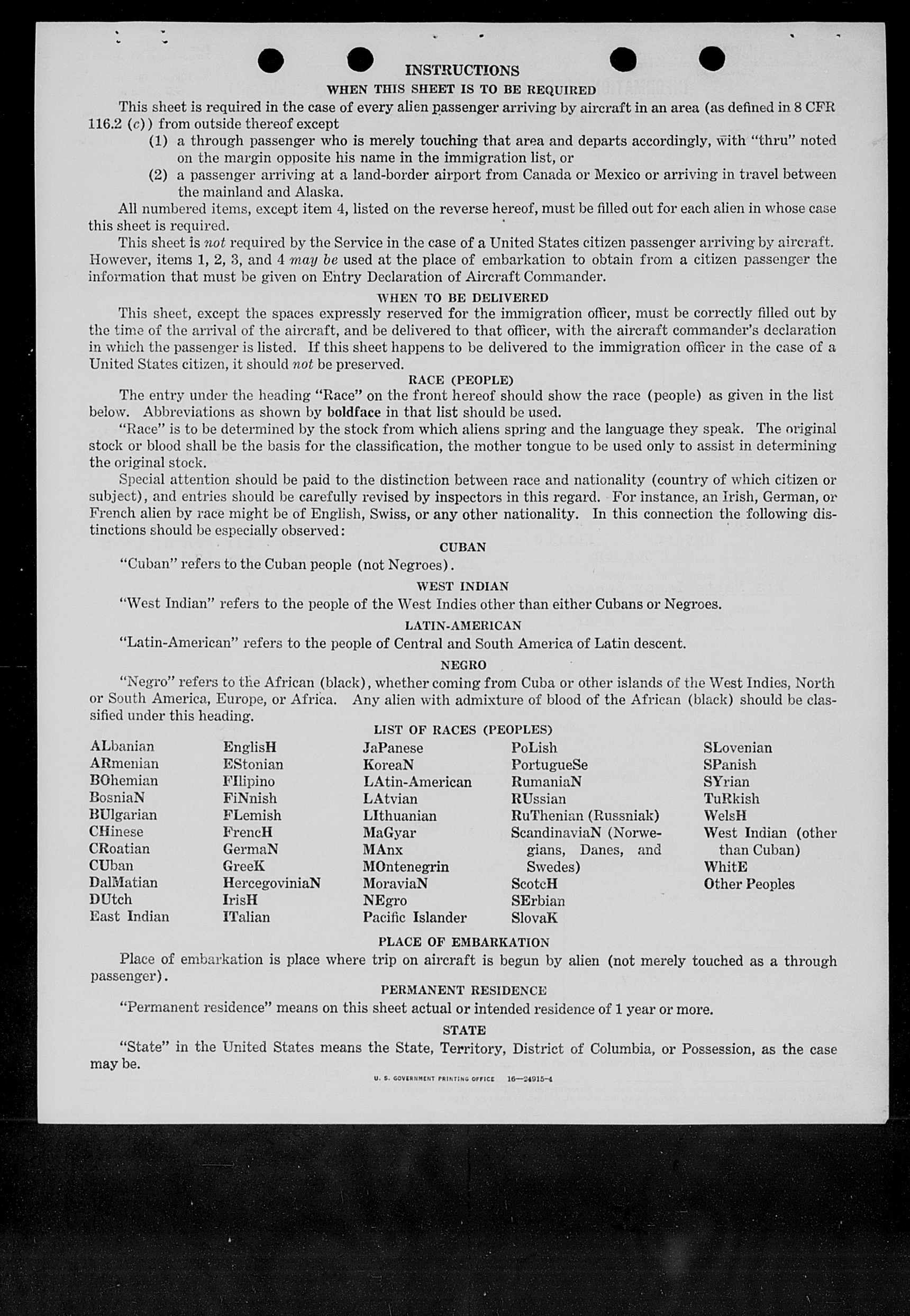 INSTRUCTIONS

WHEN THIS SHEET IS TO BE REQUIRED

This sheet is required in the case of every alien passenger arriving by aircraft in an area (as defined in 8 CFR 116.2 (c)) from outside thereof except

(1) a through passenger who is merely touching that area and departs accordingly, with "thru" noted on the margin opposite his name in the immigration list, or

(2) a passenger arriving at a land-border airport from Canada or Mexico or arriving in travel between the mainland and Alaska.

All numbered items, except item 4, listed on the reverse hereof, must be filled out for each alien in whose case this sheet is required.

This sheet is not required by the Service in the case of a United States citizen passenger arriving by aircraft. However, items 1, 2, 3, and 4 may be used at the place of embarkation to obtain from a citizen passenger the information that must be given on Entry Declaration of Aircraft Commander.

WHEN TO BE DELIVERED

This sheet, except the spaces expressly reserved for the immigration officer, must be correctly filled out by the time of the arrival of the aircraft, and be delivered to that officer, with the aircraft commander's declaration in which the passenger is listed. If this sheet happens to be delivered to the immigration officer in the case of a United States citizen, it should not be preserved.

RACE (PEOPLE)

The entry under the heading "Race" on the front hereof should show the race (people) as given in the list below. Abbreviations as shown by boldface in that list should be used.

"Race" is to be determined by the stock from which aliens spring and the language they speak. The original stock or blood shall be the basis for the classification, the mother tongue to be used only to assist in determining the original stock.

Special attention should be paid to the distinction between race and nationality (country of which citizen or subject), and entries should be carefully revised by inspectors in this regard. For instance, an Irish, German, or French alien by race might be of English, Swiss, or any other nationality. In this connection the following distinctions should be especially observed:

CUBAN

"Cuban" refers to the Cuban people (not Negroes).

WEST INDIAN

"West Indian" refers to the people of the West Indies other than either Cubans or Negroes.

LATIN-AMERICAN

"Latin-American" refers to the people of Central and South America of Latin descent.

NEGRO

"Negro" refers to the African (black), whether coming from Cuba or other islands of the West Indies, North or South America, Europe, or Africa. Any alien with admixture of blood of the African (black) should be classified under this heading.

LIST OF RACES (PEOPLES)

ALbanian
ARmenian
BOhemian
BosniaN
BUlgarian
CHinese
CRoatian
CUban
DalMatian
DUtch
East Indian

EnglisH
EStonian
FIlipino
FiNnish
FLemish
FrencH
GermaN
GreeK
HercegoviniaN
IrisH
ITalian

JaPanese
KoreaN
LAtin-American
LAtvian
LIthuanian
MaGyar
MAnx
MOntenegrin
MoraviaN
NEgro
Pacific Islander

PoLish
PortugueSe
RumaniaN
RUssian
RuThenian (Russniak)
ScandinaviaN (Norwegians, Danes, and Swedes)
ScotcH
SErbian
SlovaK

SLovenian
SPanish
SYrian
TuRkish
WelsH
West Indian (other than Cuban)
WhitE
Other Peoples

PLACE OF EMBARKATION

Place of embarkation is place where trip on aircraft is begun by alien (not merely touched as a through passenger).

PERMANENT RESIDENCE

"Permanent residence" means on this sheet actual or intended residence of 1 year or more.

STATE

"State" in the United States means the State, Territory, District of Columbia, or Possession, as the case may be.

U. S. GOVERNMENT PRINTING OFFICE 16—24915-4